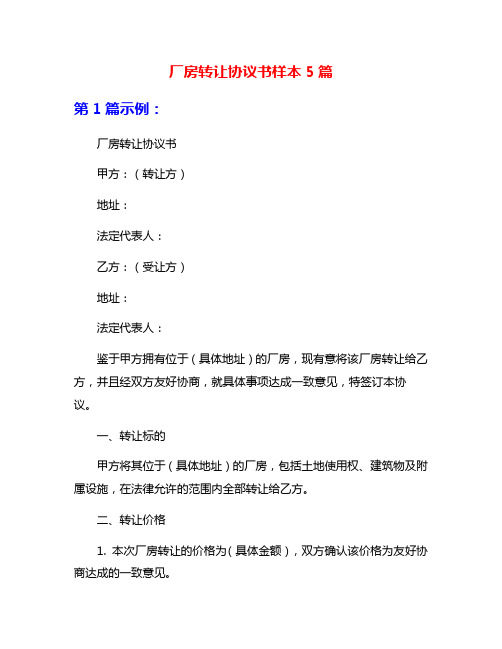 厂房转让协议书样本 5 篇

第 1 篇示例：

厂房转让协议书

甲方：（转让方）

地址：

法定代表人：

乙方：（受让方）

地址：

法定代表人：

鉴于甲方拥有位于（具体地址）的厂房，现有意将该厂房转让给乙方，并且经双方友好协商，就具体事项达成一致意见，特签订本协议。

一、转让标的

甲方将其位于（具体地址）的厂房，包括土地使用权、建筑物及附属设施，在法律允许的范围内全部转让给乙方。

二、转让价格

1. 本次厂房转让的价格为（具体金额），双方确认该价格为友好协商达成的一致意见。